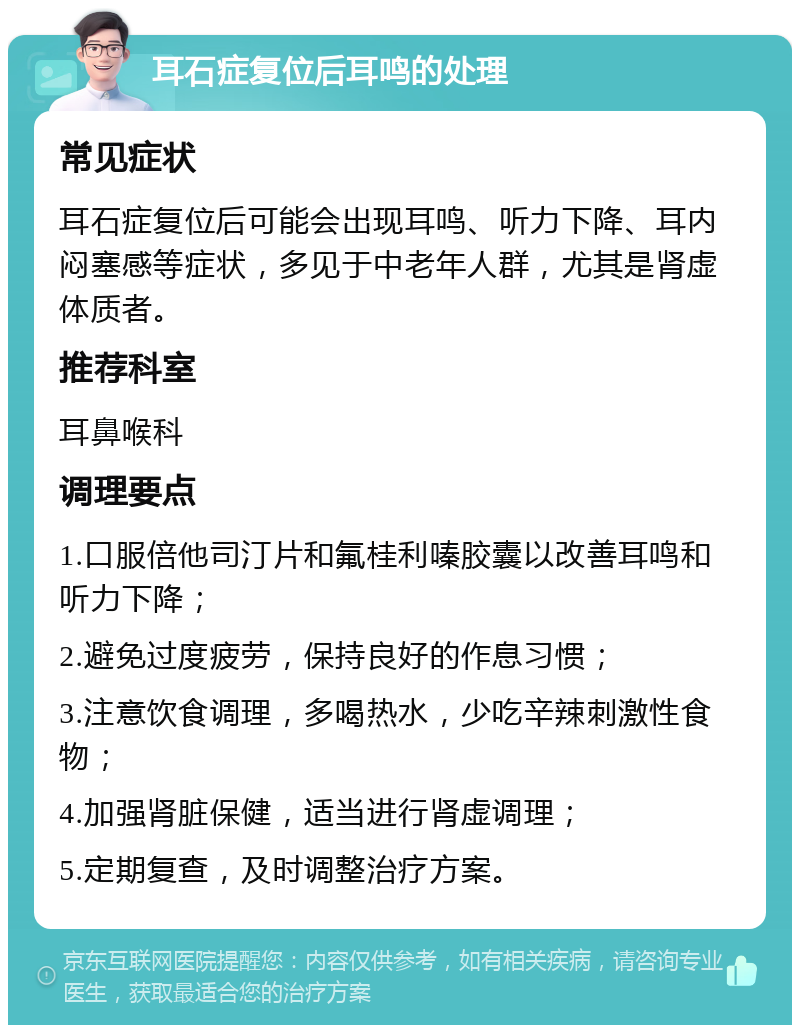 耳石症复位后耳鸣的处理

常见症状

耳石症复位后可能会出现耳鸣、听力下降、耳内闷塞感等症状，多见于中老年人群，尤其是肾虚体质者。

推荐科室

耳鼻喉科

调理要点

1.口服倍他司汀片和氟桂利嗪胶囊以改善耳鸣和听力下降；

2.避免过度疲劳，保持良好的作息习惯；

3.注意饮食调理，多喝热水，少吃辛辣刺激性食物；

4.加强肾脏保健，适当进行肾虚调理；

5.定期复查，及时调整治疗方案。

京东互联网医院提醒您：内容仅供参考，如有相关疾病，请咨询专业医生，获取最适合您的治疗方案